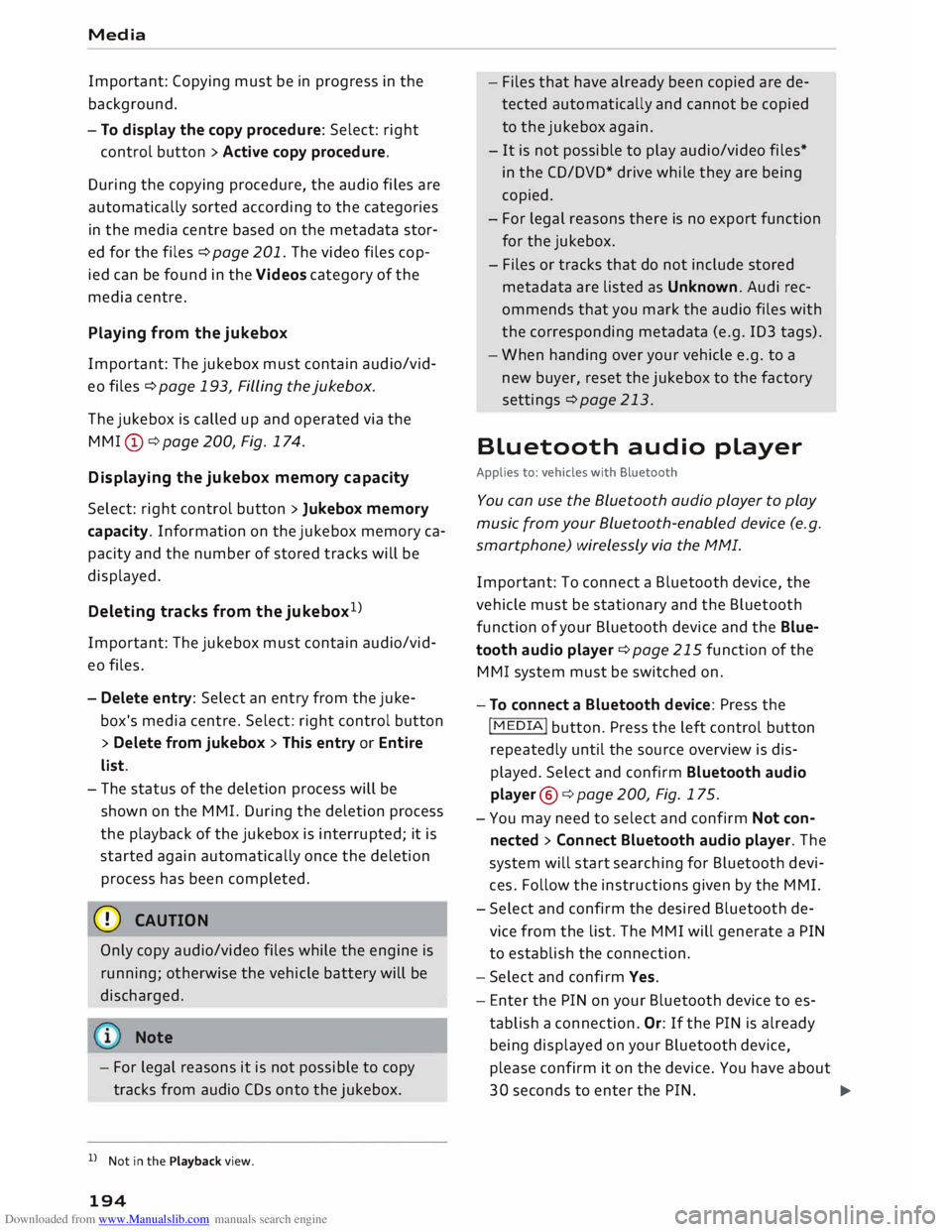 Media

Important: Copying must be in progress in the background.

– To display the copy procedure: Select: right control button > Active copy procedure.

During the copying procedure, the audio files are automatically sorted according to the categories in the media centre based on the metadata stored for the files ⇨ page 201. The video files copied can be found in the Videos category of the media centre.

Playing from the jukebox

Important: The jukebox must contain audio/video files ⇨ page 193, Filling the jukebox.

The jukebox is called up and operated via the MMI ① ⇨ page 200, Fig. 174.

Displaying the jukebox memory capacity

Select: right control button > Jukebox memory capacity. Information on the jukebox memory capacity and the number of stored tracks will be displayed.

Deleting tracks from the jukebox$^{1)}$

Important: The jukebox must contain audio/video files.

– Delete entry: Select an entry from the jukebox's media centre. Select: right control button > Delete from jukebox > This entry or Entire list.

– The status of the deletion process will be shown on the MMI. During the deletion process the playback of the jukebox is interrupted; it is started again automatically once the deletion process has been completed.

CAUTION

Only copy audio/video files while the engine is running; otherwise the vehicle battery will be discharged.

Note

– For legal reasons it is not possible to copy tracks from audio CDs onto the jukebox.

– Files that have already been copied are detected automatically and cannot be copied to the jukebox again.

– It is not possible to play audio/video files* in the CD/DVD* drive while they are being copied.

– For legal reasons there is no export function for the jukebox.

– Files or tracks that do not include stored metadata are listed as Unknown. Audi recommends that you mark the audio files with the corresponding metadata (e.g. ID3 tags).

– When handing over your vehicle e.g. to a new buyer, reset the jukebox to the factory settings ⇨ page 213.

Bluetooth audio player

Applies to: vehicles with Bluetooth

You can use the Bluetooth audio player to play music from your Bluetooth-enabled device (e.g. smartphone) wirelessly via the MMI.

Important: To connect a Bluetooth device, the vehicle must be stationary and the Bluetooth function of your Bluetooth device and the Bluetooth audio player ⇨ page 215 function of the MMI system must be switched on.

– To connect a Bluetooth device: Press the MEDIA button. Press the left control button repeatedly until the source overview is displayed. Select and confirm Bluetooth audio player ⑥ ⇨ page 200, Fig. 175.

– You may need to select and confirm Not connected > Connect Bluetooth audio player. The system will start searching for Bluetooth devices. Follow the instructions given by the MMI.

– Select and confirm the desired Bluetooth device from the list. The MMI will generate a PIN to establish the connection.

– Select and confirm Yes.

– Enter the PIN on your Bluetooth device to establish a connection. Or: If the PIN is already being displayed on your Bluetooth device, please confirm it on the device. You have about 30 seconds to enter the PIN. ▶

$^{1)}$ Not in the Playback view.

194

Downloaded from www.Manualslib.com manuals search engine

carmanualsonline.info